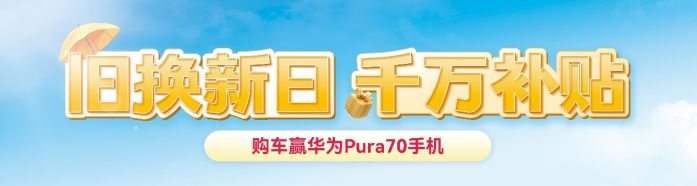 旧换新日 千万补贴

购车赢华为Pura70手机